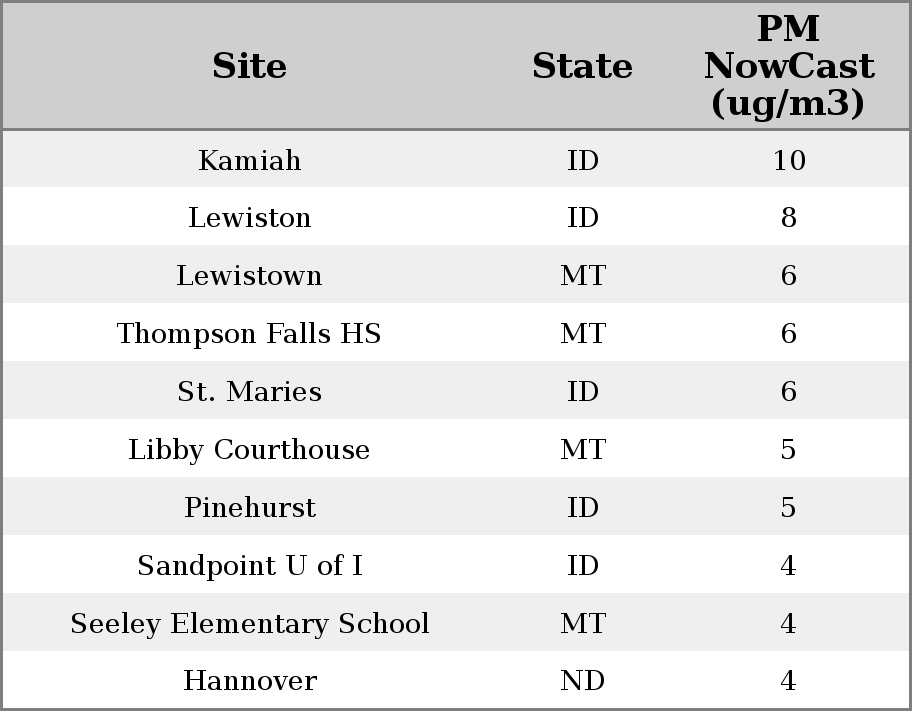 | Site | State | PM NowCast (ug/m3) |
|---|---|---|
| Kamiah | ID | 10 |
| Lewiston | ID | 8 |
| Lewistown | MT | 6 |
| Thompson Falls HS | MT | 6 |
| St. Maries | ID | 6 |
| Libby Courthouse | MT | 5 |
| Pinehurst | ID | 5 |
| Sandpoint U of I | ID | 4 |
| Seeley Elementary School | MT | 4 |
| Hannover | ND | 4 |